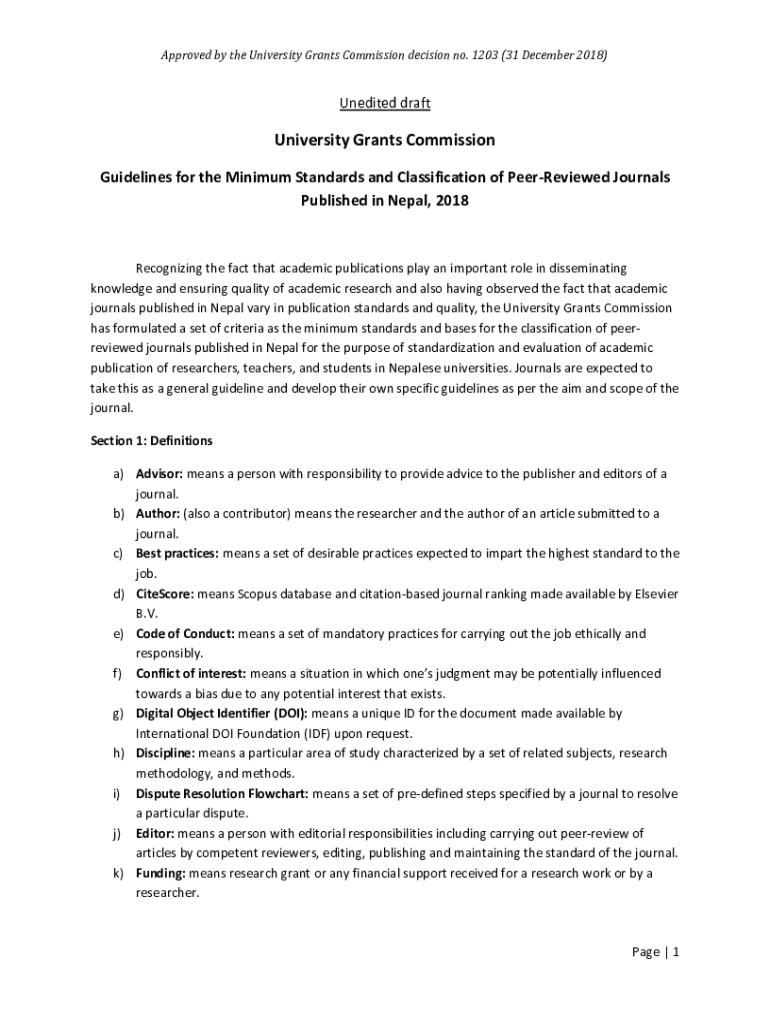 Approved by the University Grants Commission decision no. 1203 (31 December 2018)

Unedited draft

University Grants Commission

Guidelines for the Minimum Standards and Classification of Peer-Reviewed Journals Published in Nepal, 2018

Recognizing the fact that academic publications play an important role in disseminating knowledge and ensuring quality of academic research and also having observed the fact that academic journals published in Nepal vary in publication standards and quality, the University Grants Commission has formulated a set of criteria as the minimum standards and bases for the classification of peer-reviewed journals published in Nepal for the purpose of standardization and evaluation of academic publication of researchers, teachers, and students in Nepalese universities. Journals are expected to take this as a general guideline and develop their own specific guidelines as per the aim and scope of the journal.

Section 1: Definitions

a) Advisor: means a person with responsibility to provide advice to the publisher and editors of a journal.
b) Author: (also a contributor) means the researcher and the author of an article submitted to a journal.
c) Best practices: means a set of desirable practices expected to impart the highest standard to the job.
d) CiteScore: means Scopus database and citation-based journal ranking made available by Elsevier B.V.
e) Code of Conduct: means a set of mandatory practices for carrying out the job ethically and responsibly.
f) Conflict of interest: means a situation in which one's judgment may be potentially influenced towards a bias due to any potential interest that exists.
g) Digital Object Identifier (DOI): means a unique ID for the document made available by International DOI Foundation (IDF) upon request.
h) Discipline: means a particular area of study characterized by a set of related subjects, research methodology, and methods.
i) Dispute Resolution Flowchart: means a set of pre-defined steps specified by a journal to resolve a particular dispute.
j) Editor: means a person with editorial responsibilities including carrying out peer-review of articles by competent reviewers, editing, publishing and maintaining the standard of the journal.
k) Funding: means research grant or any financial support received for a research work or by a researcher.

Page | 1